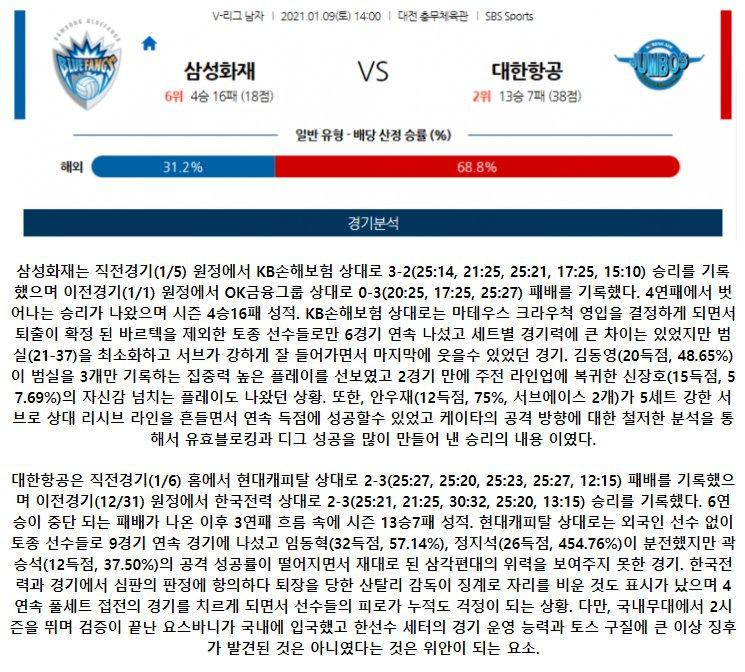 V-리그 남자 | 2021.01.09(토) 14:00 | 대전 충무체육관 | SBS Sports

BLUEFANGS

삼성화재
6위 4승 16패 (18점)

VS

대한항공
2위 13승 7패 (38점)

JUMBOS

일반 유형 - 배당 산정 승률 (%)

해외 31.2% 68.8%

경기분석

삼성화재는 직전경기(1/5) 원정에서 KB손해보험 상대로 3-2(25:14, 21:25, 25:21, 17:25, 15:10) 승리를 기록했으며 이전경기(1/1) 원정에서 OK금융그룹 상대로 0-3(20:25, 17:25, 25:27) 패배를 기록했다. 4연패에서 벗어나는 승리가 나왔으며 시즌 4승16패 성적. KB손해보험 상대로는 마테우스 크라우척 영입을 결정하게 되면서 퇴출이 확정 된 바르텍을 제외한 토종 선수들로만 6경기 연속 나섰고 세트별 경기력에 큰 차이는 있었지만 범실(21-37)을 최소화하고 서브가 강하게 잘 들어가면서 마지막에 웃을수 있었던 경기. 김동영(20득점, 48.65%)이 범실을 3개만 기록하는 집중력 높은 플레이를 선보였고 2경기 만에 주전 라인업에 복귀한 신장호(15득점, 57.69%)의 자신감 넘치는 플레이도 나왔던 상황. 또한, 안우재(12득점, 75%, 서브에이스 2개)가 5세트 강한 서브로 상대 리시브 라인을 흔들면서 연속 득점에 성공할수 있었고 케이타의 공격 방향에 대한 철저한 분석을 통해서 유효블로킹과 디그 성공을 많이 만들어 낸 승리의 내용 이였다.

대한항공은 직전경기(1/6) 홈에서 현대캐피탈 상대로 2-3(25:27, 25:20, 25:23, 25:27, 12:15) 패배를 기록했으며 이전경기(12/31) 원정에서 한국전력 상대로 2-3(25:21, 21:25, 30:32, 25:20, 13:15) 승리를 기록했다. 6연승이 중단 되는 패배가 나온 이후 3연패 흐름 속에 시즌 13승7패 성적. 현대캐피탈 상대로는 외국인 선수 없이 토종 선수들로 9경기 연속 경기에 나섰고 임동혁(32득점, 57.14%), 정지석(26득점, 454.76%)이 분전했지만 곽승석(12득점, 37.50%)의 공격 성공률이 떨어지면서 재대로 된 삼각편대의 위력을 보여주지 못한 경기. 한국전력과 경기에서 심판의 판정에 항의하다 퇴장을 당한 산탈리 감독이 징계로 자리를 비운 것도 표시가 났으며 4연속 풀세트 접전의 경기를 치르게 되면서 선수들의 피로가 누적도 걱정이 되는 상황. 다만, 국내무대에서 2시즌을 뛰며 검증이 끝난 요스바니가 국내에 입국했고 한선수 세터의 경기 운영 능력과 토스 구질에 큰 이상 징후가 발견된 것은 아니였다는 것은 위안이 되는 요소.